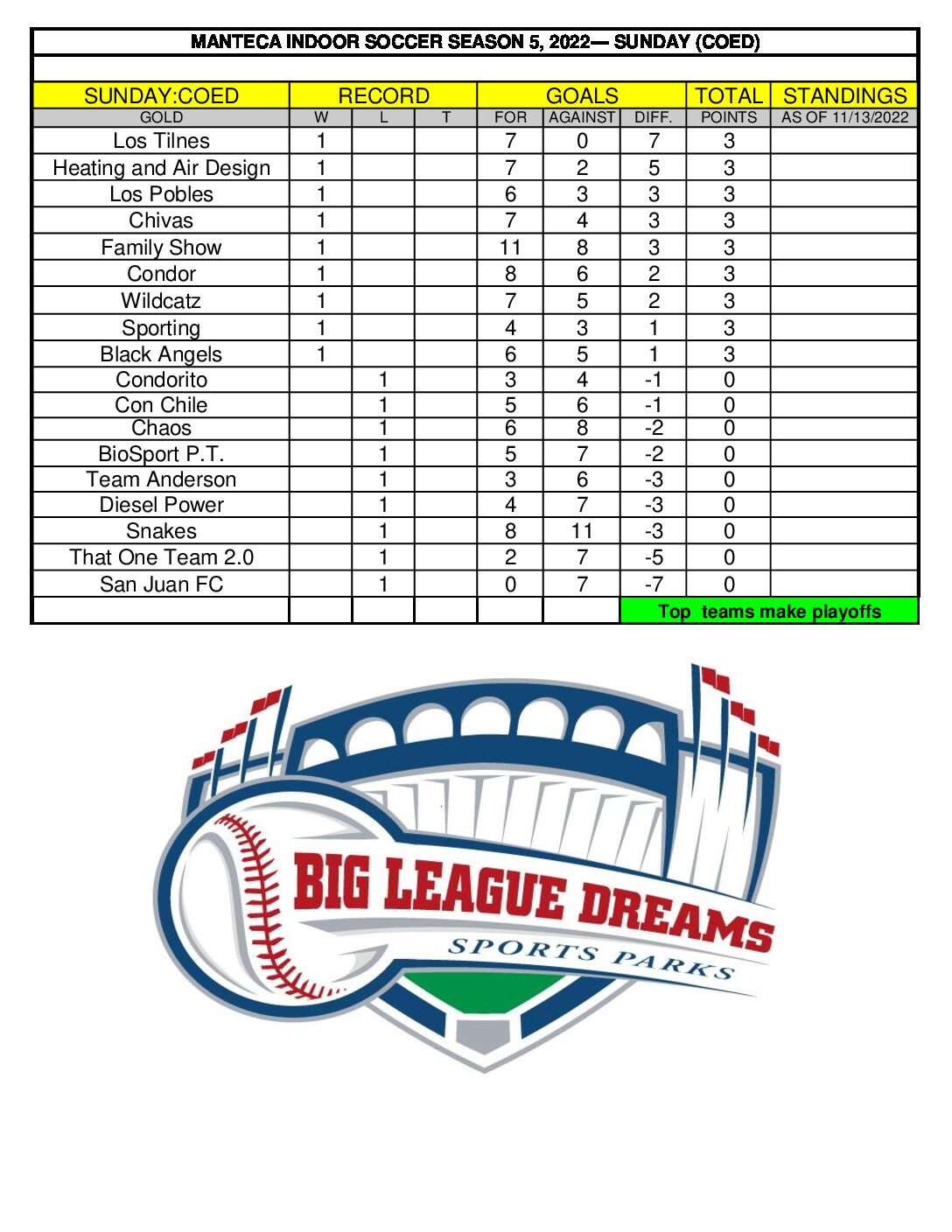 MANTECA INDOOR SOCCER SEASON 5, 2022— SUNDAY (COED)

| SUNDAY:COED | RECORD | | | GOALS | | | TOTAL | STANDINGS |
|---|---|---|---|---|---|---|---|---|
| GOLD | W | L | T | FOR | AGAINST | DIFF. | POINTS | AS OF 11/13/2022 |
| Los Tilnes | 1 | | | 7 | 0 | 7 | 3 | |
| Heating and Air Design | 1 | | | 7 | 2 | 5 | 3 | |
| Los Pobles | 1 | | | 6 | 3 | 3 | 3 | |
| Chivas | 1 | | | 7 | 4 | 3 | 3 | |
| Family Show | 1 | | | 11 | 8 | 3 | 3 | |
| Condor | 1 | | | 8 | 6 | 2 | 3 | |
| Wildcatz | 1 | | | 7 | 5 | 2 | 3 | |
| Sporting | 1 | | | 4 | 3 | 1 | 3 | |
| Black Angels | 1 | | | 6 | 5 | 1 | 3 | |
| Condorito | | 1 | | 3 | 4 | -1 | 0 | |
| Con Chile | | 1 | | 5 | 6 | -1 | 0 | |
| Chaos | | 1 | | 6 | 8 | -2 | 0 | |
| BioSport P.T. | | 1 | | 5 | 7 | -2 | 0 | |
| Team Anderson | | 1 | | 3 | 6 | -3 | 0 | |
| Diesel Power | | 1 | | 4 | 7 | -3 | 0 | |
| Snakes | | 1 | | 8 | 11 | -3 | 0 | |
| That One Team 2.0 | | 1 | | 2 | 7 | -5 | 0 | |
| San Juan FC | | 1 | | 0 | 7 | -7 | 0 | |
| | | | | | | Top teams make playoffs | | |

BIG LEAGUE DREAMS
SPORTS PARKS